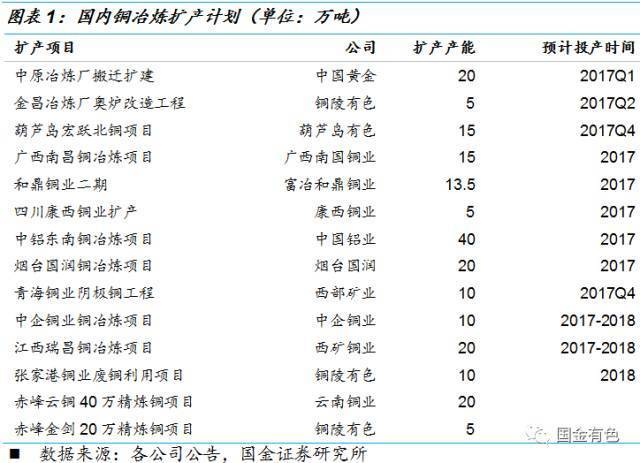 图表1：国内铜冶炼扩产计划（单位：万吨）

| 扩产项目 | 公司 | 扩产产能 | 预计投产时间 |
|---|---|---|---|
| 中原冶炼厂搬迁扩建 | 中国黄金 | 20 | 2017Q1 |
| 金昌冶炼厂奥炉改造工程 | 铜陵有色 | 5 | 2017Q2 |
| 葫芦岛宏跃北铜项目 | 葫芦岛有色 | 15 | 2017Q4 |
| 广西南昌铜冶炼项目 | 广西南国铜业 | 15 | 2017 |
| 和鼎铜业二期 | 富冶和鼎铜业 | 13.5 | 2017 |
| 四川康西铜业扩产 | 康西铜业 | 5 | 2017 |
| 中铝东南铜冶炼项目 | 中国铝业 | 40 | 2017 |
| 烟台国润铜冶炼项目 | 烟台国润 | 20 | 2017 |
| 青海铜业阴极铜工程 | 西部矿业 | 10 | 2017Q4 |
| 中企铜业铜冶炼项目 | 中企铜业 | 10 | 2017-2018 |
| 江西瑞昌铜冶炼项目 | 西矿铜业 | 20 | 2017-2018 |
| 张家港铜业废铜利用项目 | 铜陵有色 | 10 | 2018 |
| 赤峰云铜40万精炼铜项目 | 云南铜业 | 20 | |
| 赤峰金剑20万精炼铜项目 | 铜陵有色 | 5 | |

■ 数据来源：各公司公告，国金证券研究所

国金有色